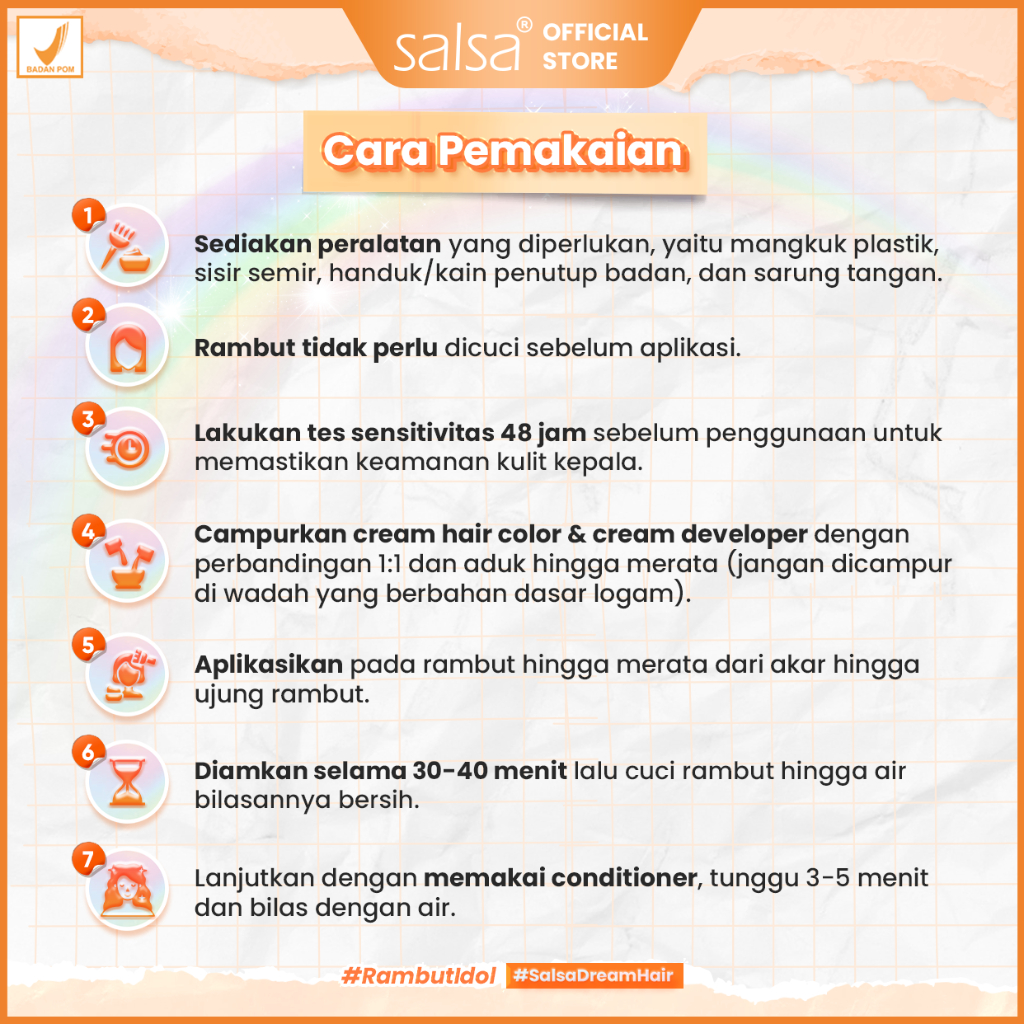 BADAN POM

salsa® OFFICIAL STORE

Cara Pemakaian

1
Sediakan peralatan yang diperlukan, yaitu mangkuk plastik, sisir semir, handuk/kain penutup badan, dan sarung tangan.

2
Rambut tidak perlu dicuci sebelum aplikasi.

3
Lakukan tes sensitivitas 48 jam sebelum penggunaan untuk memastikan keamanan kulit kepala.

4
Campurkan cream hair color & cream developer dengan perbandingan 1:1 dan aduk hingga merata (jangan dicampur di wadah yang berbahan dasar logam).

5
Aplikasikan pada rambut hingga merata dari akar hingga ujung rambut.

6
Diamkan selama 30-40 menit lalu cuci rambut hingga air bilasannya bersih.

7
Lanjutkan dengan memakai conditioner, tunggu 3-5 menit dan bilas dengan air.

#RambutIdol #SalsaDreamHair